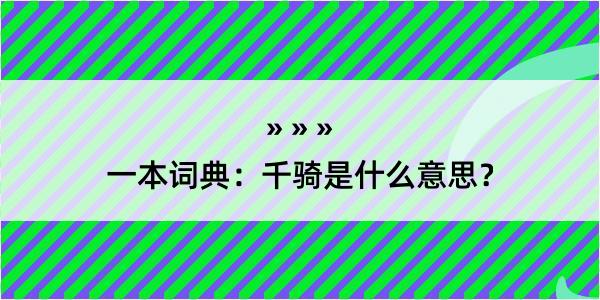 » » »

一本词典：千骑是什么意思？